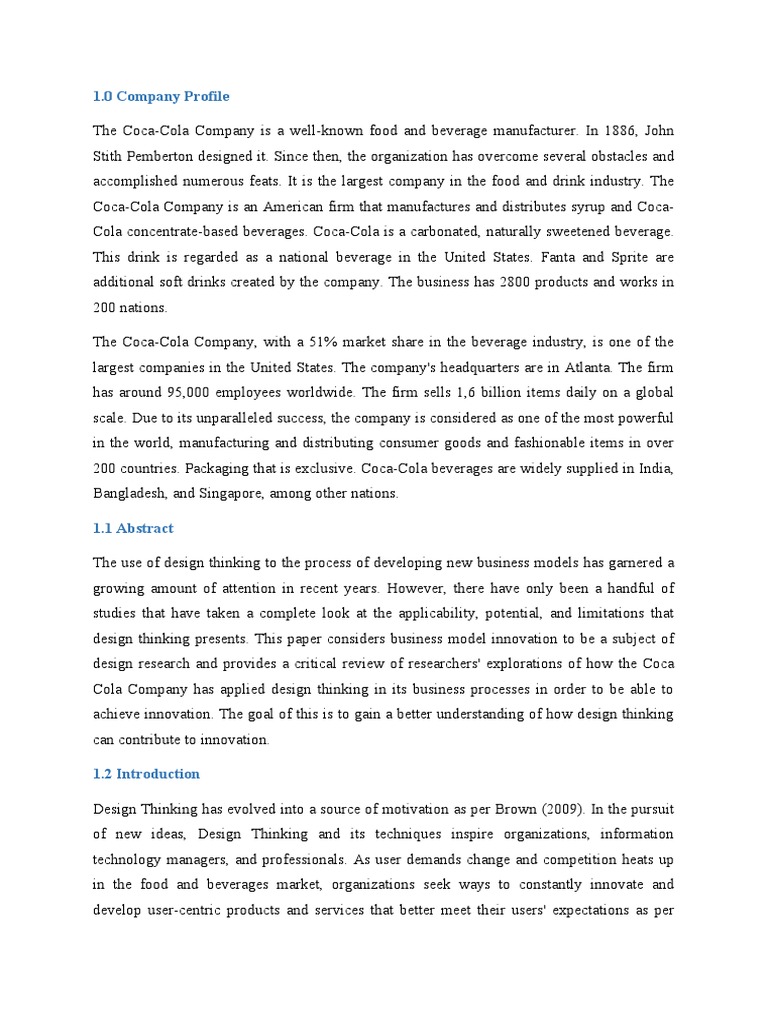 1.0 Company Profile

The Coca-Cola Company is a well-known food and beverage manufacturer. In 1886, John Stith Pemberton designed it. Since then, the organization has overcome several obstacles and accomplished numerous feats. It is the largest company in the food and drink industry. The Coca-Cola Company is an American firm that manufactures and distributes syrup and Coca-Cola concentrate-based beverages. Coca-Cola is a carbonated, naturally sweetened beverage. This drink is regarded as a national beverage in the United States. Fanta and Sprite are additional soft drinks created by the company. The business has 2800 products and works in 200 nations.

The Coca-Cola Company, with a 51% market share in the beverage industry, is one of the largest companies in the United States. The company's headquarters are in Atlanta. The firm has around 95,000 employees worldwide. The firm sells 1,6 billion items daily on a global scale. Due to its unparalleled success, the company is considered as one of the most powerful in the world, manufacturing and distributing consumer goods and fashionable items in over 200 countries. Packaging that is exclusive. Coca-Cola beverages are widely supplied in India, Bangladesh, and Singapore, among other nations.

1.1 Abstract

The use of design thinking to the process of developing new business models has garnered a growing amount of attention in recent years. However, there have only been a handful of studies that have taken a complete look at the applicability, potential, and limitations that design thinking presents. This paper considers business model innovation to be a subject of design research and provides a critical review of researchers' explorations of how the Coca Cola Company has applied design thinking in its business processes in order to be able to achieve innovation. The goal of this is to gain a better understanding of how design thinking can contribute to innovation.

1.2 Introduction

Design Thinking has evolved into a source of motivation as per Brown (2009). In the pursuit of new ideas, Design Thinking and its techniques inspire organizations, information technology managers, and professionals. As user demands change and competition heats up in the food and beverages market, organizations seek ways to constantly innovate and develop user-centric products and services that better meet their users' expectations as per